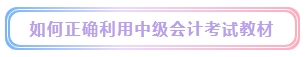 如何正确利用中级会计考试教材